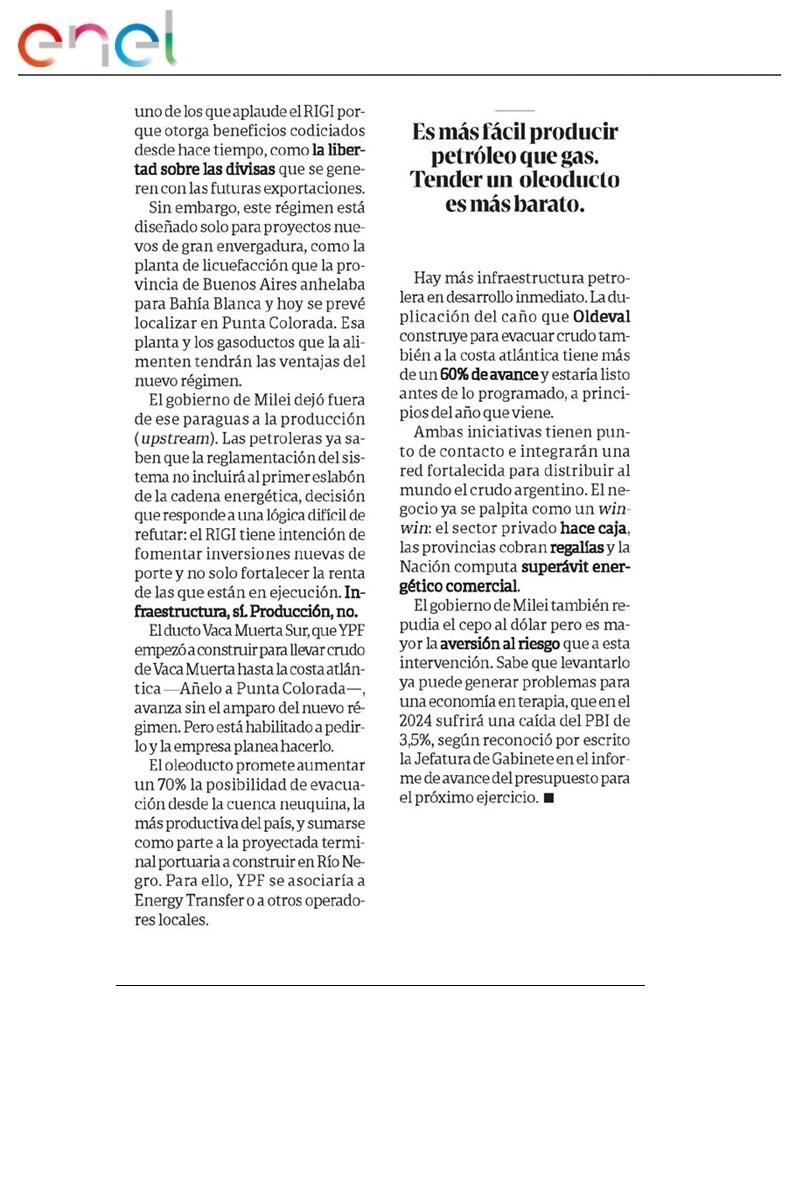 enel

uno de los que aplaude el RIGI porque otorga beneficios codiciados desde hace tiempo, como la libertad sobre las divisas que se generen con las futuras exportaciones.

Sin embargo, este régimen está diseñado solo para proyectos nuevos de gran envergadura, como la planta de licuefacción que la provincia de Buenos Aires anhelaba para Bahía Blanca y hoy se prevé localizar en Punta Colorada. Esa planta y los gasoductos que la alimenten tendrán las ventajas del nuevo régimen.

El gobierno de Milei dejó fuera de ese paraguas a la producción (upstream). Las petroleras ya saben que la reglamentación del sistema no incluirá al primer eslabón de la cadena energética, decisión que responde a una lógica difícil de refutar: el RIGI tiene intención de fomentar inversiones nuevas de porte y no solo fortalecer la renta de las que están en ejecución. Infraestructura, sí. Producción, no.

El ducto Vaca Muerta Sur, que YPF empezó a construir para llevar crudo de Vaca Muerta hasta la costa atlántica —Añelo a Punta Colorada—, avanza sin el amparo del nuevo régimen. Pero está habilitado a pedirlo y la empresa planea hacerlo.

El oleoducto promete aumentar un 70% la posibilidad de evacuación desde la cuenca neuquina, la más productiva del país, y sumarse como parte a la proyectada terminal portuaria a construir en Río Negro. Para ello, YPF se asociaría a Energy Transfer o a otros operadores locales.

Es más fácil producir petróleo que gas. Tender un oleoducto es más barato.

Hay más infraestructura petrolera en desarrollo inmediato. La duplicación del caño que Oldeval construye para evacuar crudo también a la costa atlántica tiene más de un 60% de avance y estaría listo antes de lo programado, a principios del año que viene.

Ambas iniciativas tienen punto de contacto e integrarán una red fortalecida para distribuir al mundo el crudo argentino. El negocio ya se palpita como un win-win: el sector privado hace caja, las provincias cobran regalías y la Nación computa superávit energético comercial.

El gobierno de Milei también repudia el cepo al dólar pero es mayor la aversión al riesgo que a esta intervención. Sabe que levantarlo ya puede generar problemas para una economía en terapia, que en el 2024 sufrirá una caída del PBI de 3,5%, según reconoció por escrito la Jefatura de Gabinete en el informe de avance del presupuesto para el próximo ejercicio. ■